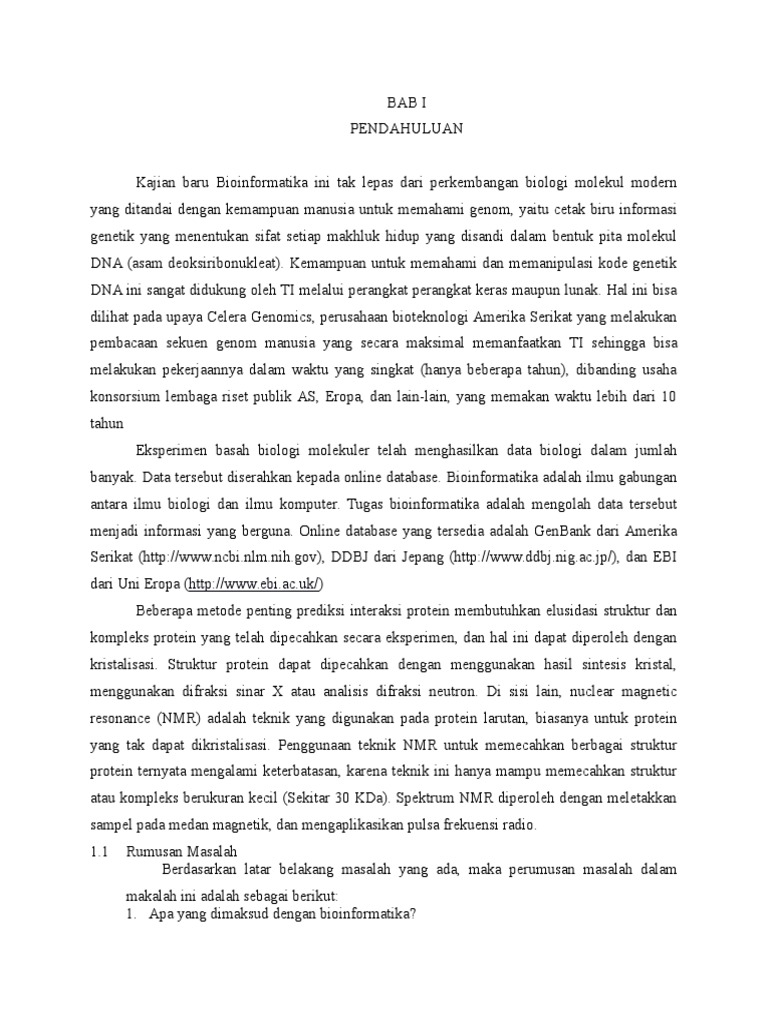 BAB I
PENDAHULUAN

Kajian baru Bioinformatika ini tak lepas dari perkembangan biologi molekul modern yang ditandai dengan kemampuan manusia untuk memahami genom, yaitu cetak biru informasi genetik yang menentukan sifat setiap makhluk hidup yang disandi dalam bentuk pita molekul DNA (asam deoksiribonukleat). Kemampuan untuk memahami dan memanipulasi kode genetik DNA ini sangat didukung oleh TI melalui perangkat perangkat keras maupun lunak. Hal ini bisa dilihat pada upaya Celera Genomics, perusahaan bioteknologi Amerika Serikat yang melakukan pembacaan sekuen genom manusia yang secara maksimal memanfaatkan TI sehingga bisa melakukan pekerjaannya dalam waktu yang singkat (hanya beberapa tahun), dibanding usaha konsorsium lembaga riset publik AS, Eropa, dan lain-lain, yang memakan waktu lebih dari 10 tahun

Eksperimen basah biologi molekuler telah menghasilkan data biologi dalam jumlah banyak. Data tersebut diserahkan kepada online database. Bioinformatika adalah ilmu gabungan antara ilmu biologi dan ilmu komputer. Tugas bioinformatika adalah mengolah data tersebut menjadi informasi yang berguna. Online database yang tersedia adalah GenBank dari Amerika Serikat (http://www.ncbi.nlm.nih.gov), DDBJ dari Jepang (http://www.ddbj.nig.ac.jp/), dan EBI dari Uni Eropa (http://www.ebi.ac.uk/)

Beberapa metode penting prediksi interaksi protein membutuhkan elusidasi struktur dan kompleks protein yang telah dipecahkan secara eksperimen, dan hal ini dapat diperoleh dengan kristalisasi. Struktur protein dapat dipecahkan dengan menggunakan hasil sintesis kristal, menggunakan difraksi sinar X atau analisis difraksi neutron. Di sisi lain, nuclear magnetic resonance (NMR) adalah teknik yang digunakan pada protein larutan, biasanya untuk protein yang tak dapat dikristalisasi. Penggunaan teknik NMR untuk memecahkan berbagai struktur protein ternyata mengalami keterbatasan, karena teknik ini hanya mampu memecahkan struktur atau kompleks berukuran kecil (Sekitar 30 KDa). Spektrum NMR diperoleh dengan meletakkan sampel pada medan magnetik, dan mengaplikasikan pulsa frekuensi radio.

1.1 Rumusan Masalah

Berdasarkan latar belakang masalah yang ada, maka perumusan masalah dalam makalah ini adalah sebagai berikut:
1. Apa yang dimaksud dengan bioinformatika?